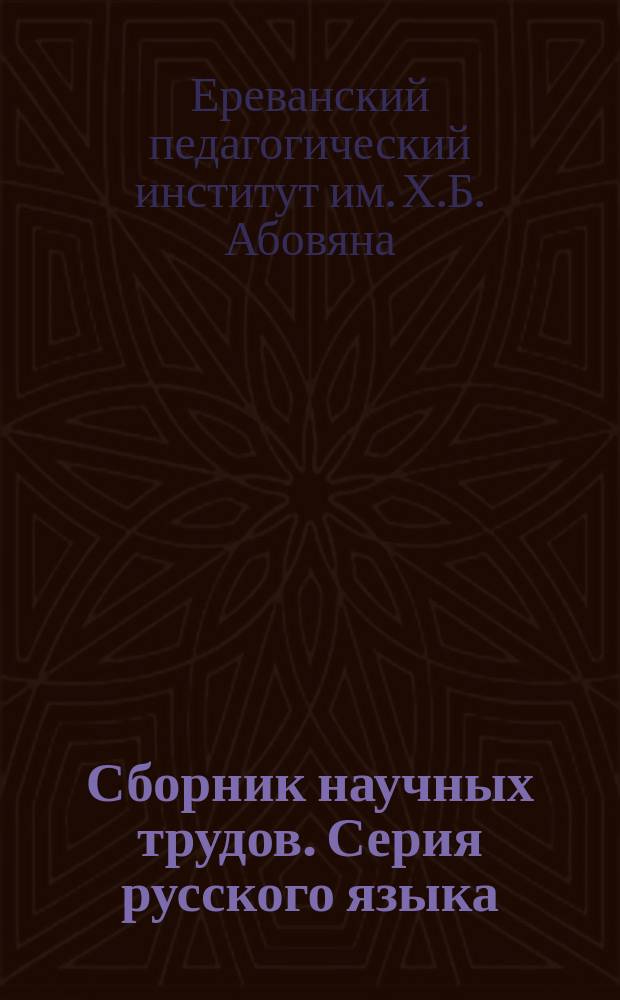 Ереванский педагогический институт им. Х.Б. Абовяна

Сборник научных трудов. Серия русского языка